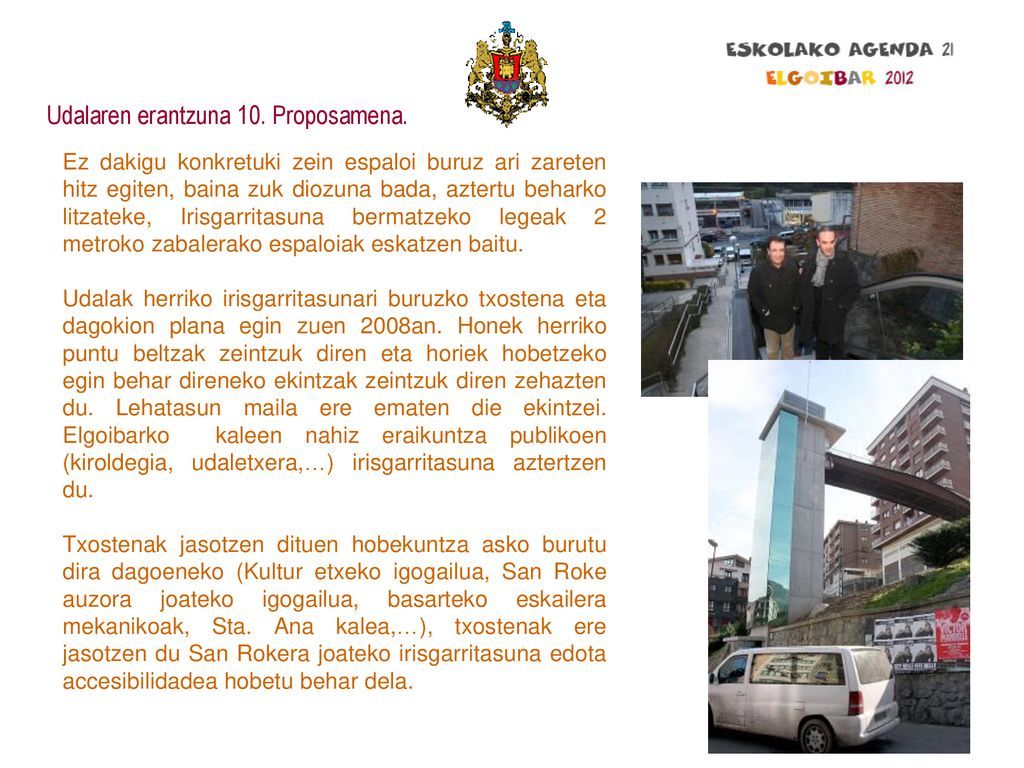 ESKOLAKO AGENDA 21
ELGOIBAR 2012

Udalaren erantzuna 10. Proposamena.

Ez dakigu konkretuki zein espaloi buruz ari zareten hitz egiten, baina zuk diozuna bada, aztertu beharko litzateke, Irisgarritasuna bermatzeko legeak 2 metroko zabalerako espaloiak eskatzen baitu.

Udalak herriko irisgarritasunari buruzko txostena eta dagokion plana egin zuen 2008an. Honek herriko puntu beltzak zeintzuk diren eta horiek hobetzeko egin behar direneko ekintzak zeintzuk diren zehazten du. Lehatasun maila ere ematen die ekintzei. Elgoibarko kaleen nahiz eraikuntza publikoen (kiroldegia, udaletxera,…) irisgarritasuna aztertzen du.

Txostenak jasotzen dituen hobekuntza asko burutu dira dagoeneko (Kultur etxeko igogailua, San Roke auzora joateko igogailua, basarteko eskailera mekanikoak, Sta. Ana kalea,…), txostenak ere jasotzen du San Rokera joateko irisgarritasuna edota accesibilidadea hobetu behar dela.